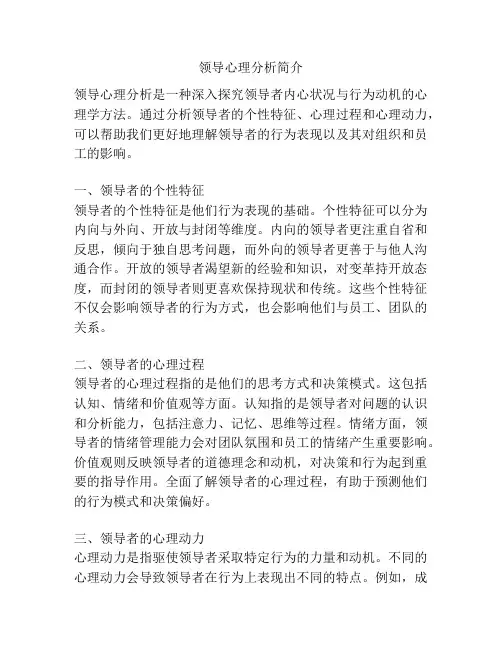 领导心理分析简介

领导心理分析是一种深入探究领导者内心状况与行为动机的心理学方法。通过分析领导者的个性特征、心理过程和心理动力，可以帮助我们更好地理解领导者的行为表现以及其对组织和员工的影响。

一、领导者的个性特征
领导者的个性特征是他们行为表现的基础。个性特征可以分为内向与外向、开放与封闭等维度。内向的领导者更注重自省和反思，倾向于独自思考问题，而外向的领导者更善于与他人沟通合作。开放的领导者渴望新的经验和知识，对变革持开放态度，而封闭的领导者则更喜欢保持现状和传统。这些个性特征不仅会影响领导者的行为方式，也会影响他们与员工、团队的关系。

二、领导者的心理过程
领导者的心理过程指的是他们的思考方式和决策模式。这包括认知、情绪和价值观等方面。认知指的是领导者对问题的认识和分析能力，包括注意力、记忆、思维等过程。情绪方面，领导者的情绪管理能力会对团队氛围和员工的情绪产生重要影响。价值观则反映领导者的道德理念和动机，对决策和行为起到重要的指导作用。全面了解领导者的心理过程，有助于预测他们的行为模式和决策偏好。

三、领导者的心理动力
心理动力是指驱使领导者采取特定行为的力量和动机。不同的心理动力会导致领导者在行为上表现出不同的特点。例如，成